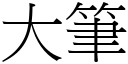 大筆